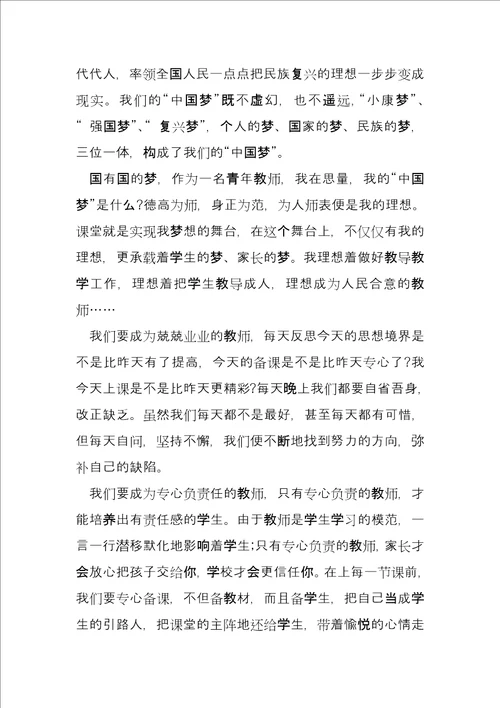 代代人，率领全国人民一点点把民族复兴的理想一步步变成现实。我们的“中国梦”既不虚幻，也不遥远，“小康梦”、“强国梦”、“复兴梦”，个人的梦、国家的梦、民族的梦，三位一体，构成了我们的“中国梦”。

国有国的梦，作为一名青年教师，我在思量，我的“中国梦”是什么?德高为师，身正为范，为人师表便是我的理想。课堂就是实现我梦想的舞台，在这个舞台上，不仅仅有我的理想，更承载着学生的梦、家长的梦。我理想着做好教导教学工作，理想着把学生教导成人，理想成为人民合意的教师……

我们要成为兢兢业业的教师，每天反思今天的思想境界是不是比昨天有了提高，今天的备课是不是比昨天专心了?我今天上课是不是比昨天更精彩?每天晚上我们都要自省吾身，改正缺乏。虽然我们每天都不是最好，甚至每天都有可惜，但每天自问，坚持不懈，我们便不断地找到努力的方向，弥补自己的缺陷。

我们要成为专心负责任的教师，只有专心负责的教师，才能培养出有责任感的学生。由于教师是学生学习的模范，一言一行潜移默化地影响着学生;只有专心负责的教师，家长才会放心把孩子交给你，学校才会更信任你。在上每一节课前，我们要专心备课，不但备教材，而且备学生，把自己当成学生的引路人，把课堂的主阵地还给学生，带着愉悦的心情走